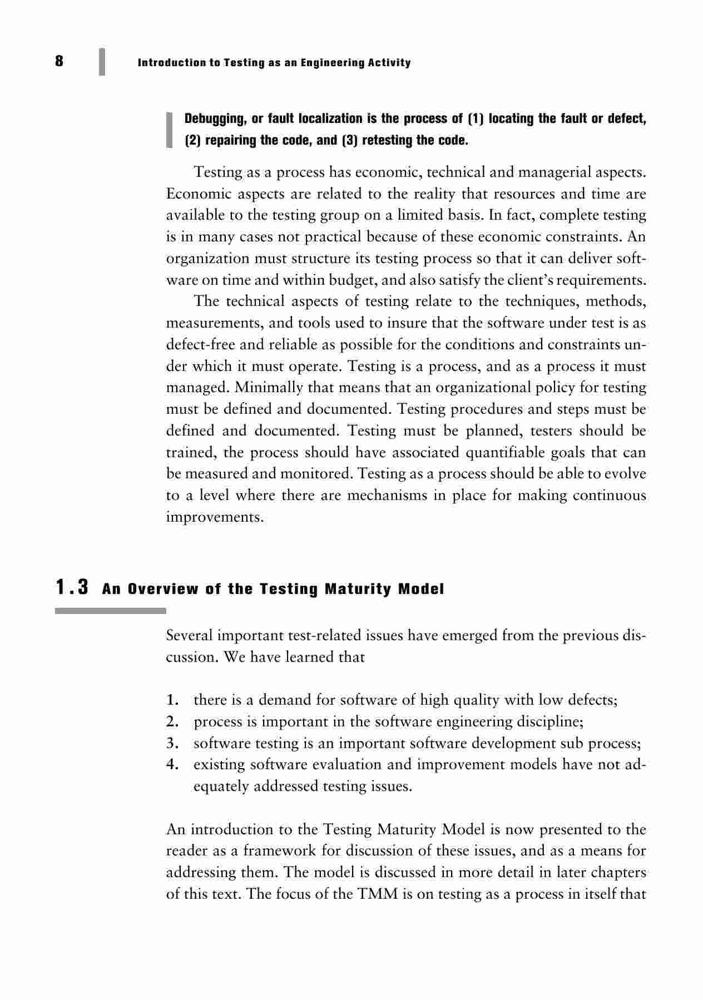 8 Introduction to Testing as an Engineering Activity

Debugging, or fault localization is the process of (1) locating the fault or defect, (2) repairing the code, and (3) retesting the code.

Testing as a process has economic, technical and managerial aspects. Economic aspects are related to the reality that resources and time are available to the testing group on a limited basis. In fact, complete testing is in many cases not practical because of these economic constraints. An organization must structure its testing process so that it can deliver software on time and within budget, and also satisfy the client's requirements.

The technical aspects of testing relate to the techniques, methods, measurements, and tools used to insure that the software under test is as defect-free and reliable as possible for the conditions and constraints under which it must operate. Testing is a process, and as a process it must managed. Minimally that means that an organizational policy for testing must be defined and documented. Testing procedures and steps must be defined and documented. Testing must be planned, testers should be trained, the process should have associated quantifiable goals that can be measured and monitored. Testing as a process should be able to evolve to a level where there are mechanisms in place for making continuous improvements.

1.3 An Overview of the Testing Maturity Model

Several important test-related issues have emerged from the previous discussion. We have learned that

1. there is a demand for software of high quality with low defects;
2. process is important in the software engineering discipline;
3. software testing is an important software development sub process;
4. existing software evaluation and improvement models have not adequately addressed testing issues.

An introduction to the Testing Maturity Model is now presented to the reader as a framework for discussion of these issues, and as a means for addressing them. The model is discussed in more detail in later chapters of this text. The focus of the TMM is on testing as a process in itself that